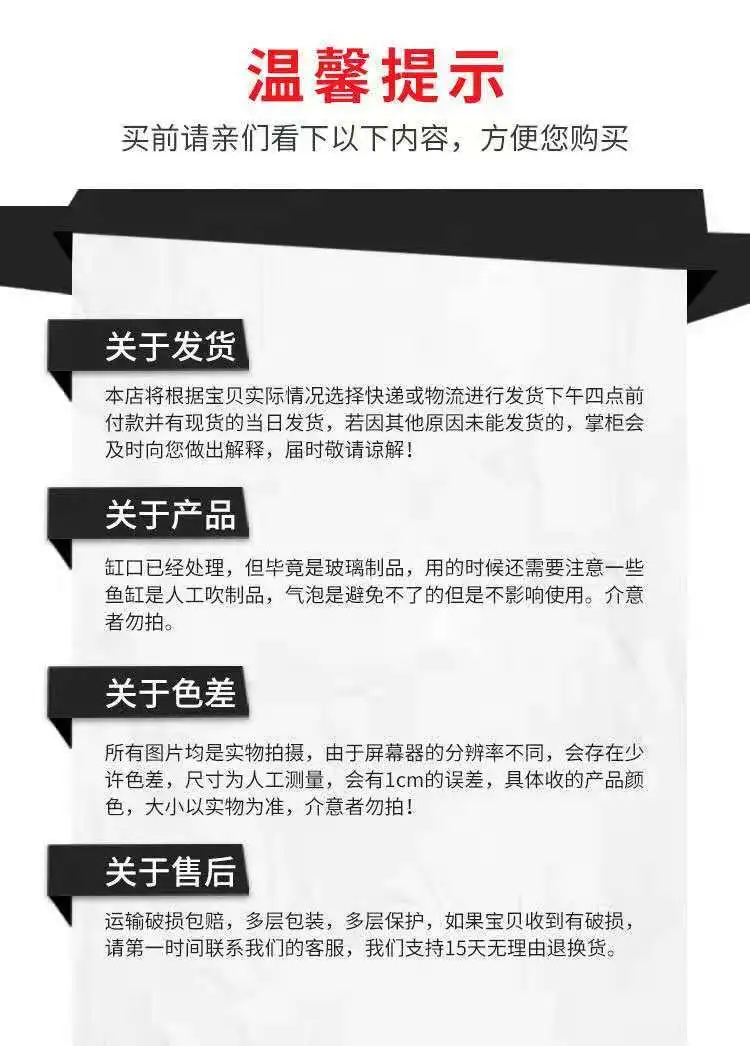 温馨提示

买前请亲们看下以下内容，方便您购买

关于发货

本店将根据宝贝实际情况选择快递或物流进行发货下午四点前付款并有现货的当日发货，若因其他原因未能发货的，掌柜会及时向您做出解释，届时敬请谅解！

关于产品

缸口已经处理，但毕竟是玻璃制品，用的时候还需要注意一些鱼缸是人工吹制品，气泡是避免不了的但是不影响使用。介意者勿拍。

关于色差

所有图片均是实物拍摄，由于屏幕器的分辨率不同，会存在少许色差，尺寸为人工测量，会有1cm的误差，具体收的产品颜色，大小以实物为准，介意者勿拍！

关于售后

运输破损包赔，多层包装，多层保护，如果宝贝收到有破损，请第一时间联系我们的客服，我们支持15天无理由退换货。